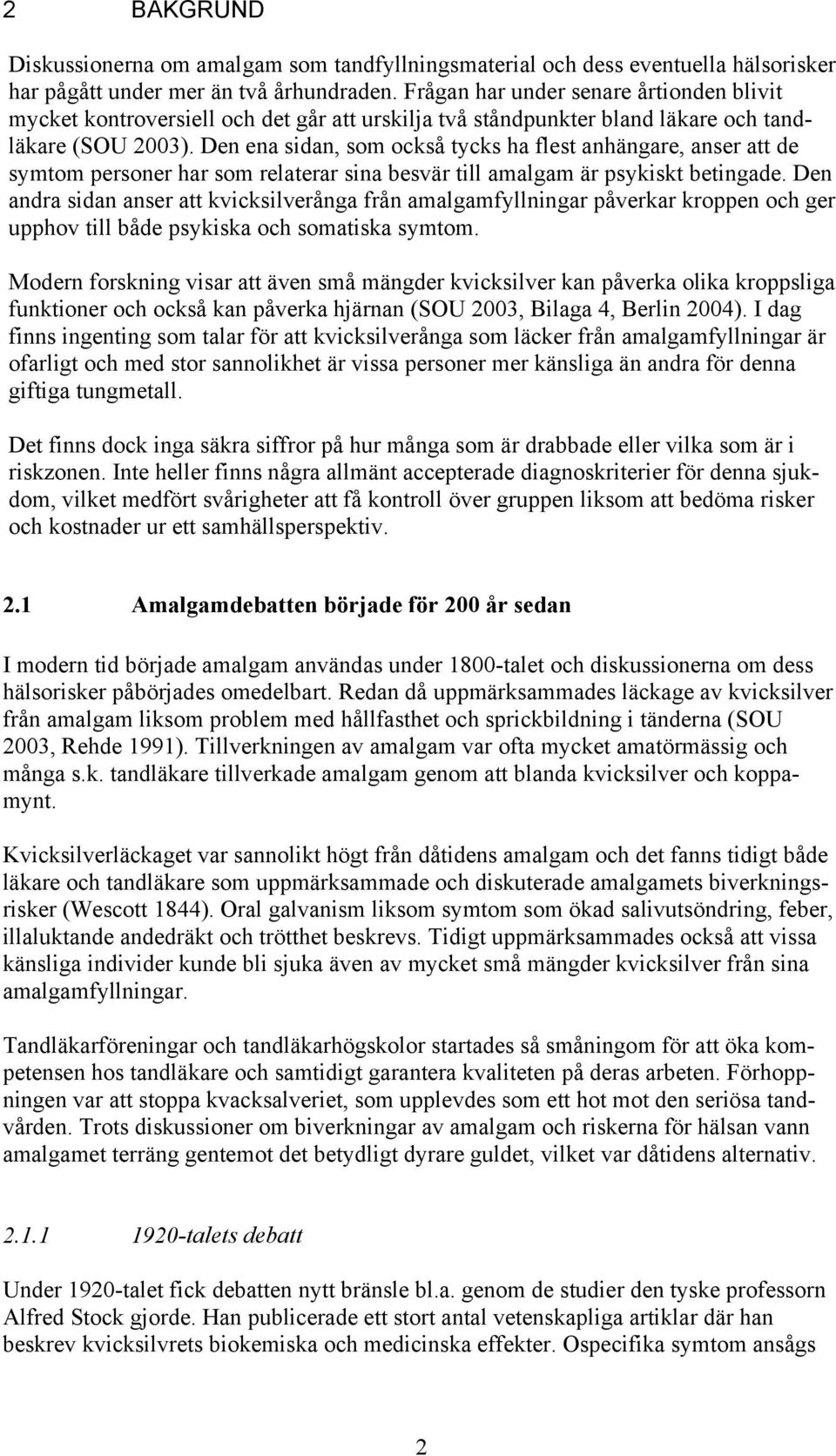 2 BAKGRUND

Diskussionerna om amalgam som tandfyllningsmaterial och dess eventuella hälsorisker har pågått under mer än två århundraden. Frågan har under senare årtionden blivit mycket kontroversiell och det går att urskilja två ståndpunkter bland läkare och tandläkare (SOU 2003). Den ena sidan, som också tycks ha flest anhängare, anser att de symtom personer har som relaterar sina besvär till amalgam är psykiskt betingade. Den andra sidan anser att kvicksilverånga från amalgamfyllningar påverkar kroppen och ger upphov till både psykiska och somatiska symtom.

Modern forskning visar att även små mängder kvicksilver kan påverka olika kroppsliga funktioner och också kan påverka hjärnan (SOU 2003, Bilaga 4, Berlin 2004). I dag finns ingenting som talar för att kvicksilverånga som läcker från amalgamfyllningar är ofarligt och med stor sannolikhet är vissa personer mer känsliga än andra för denna giftiga tungmetall.

Det finns dock inga säkra siffror på hur många som är drabbade eller vilka som är i riskzonen. Inte heller finns några allmänt accepterade diagnoskriterier för denna sjukdom, vilket medfört svårigheter att få kontroll över gruppen liksom att bedöma risker och kostnader ur ett samhällsperspektiv.

2.1 Amalgamdebatten började för 200 år sedan

I modern tid började amalgam användas under 1800-talet och diskussionerna om dess hälsorisker påbörjades omedelbart. Redan då uppmärksammades läckage av kvicksilver från amalgam liksom problem med hållfasthet och sprickbildning i tänderna (SOU 2003, Rehde 1991). Tillverkningen av amalgam var ofta mycket amatörmässig och många s.k. tandläkare tillverkade amalgam genom att blanda kvicksilver och koppamynt.

Kvicksilverläckaget var sannolikt högt från dåtidens amalgam och det fanns tidigt både läkare och tandläkare som uppmärksammade och diskuterade amalgamets biverkningsrisker (Wescott 1844). Oral galvanism liksom symtom som ökad salivutsöndring, feber, illaluktande andedräkt och trötthet beskrevs. Tidigt uppmärksammades också att vissa känsliga individer kunde bli sjuka även av mycket små mängder kvicksilver från sina amalgamfyllningar.

Tandläkarföreningar och tandläkarhögskolor startades så småningom för att öka kompetensen hos tandläkare och samtidigt garantera kvaliteten på deras arbeten. Förhoppningen var att stoppa kvacksalveriet, som upplevdes som ett hot mot den seriösa tandvården. Trots diskussioner om biverkningar av amalgam och riskerna för hälsan vann amalgamet terräng gentemot det betydligt dyrare guldet, vilket var dåtidens alternativ.

2.1.1 1920-talets debatt

Under 1920-talet fick debatten nytt bränsle bl.a. genom de studier den tyske professorn Alfred Stock gjorde. Han publicerade ett stort antal vetenskapliga artiklar där han beskrev kvicksilvrets biokemiska och medicinska effekter. Ospecifika symtom ansågs

2